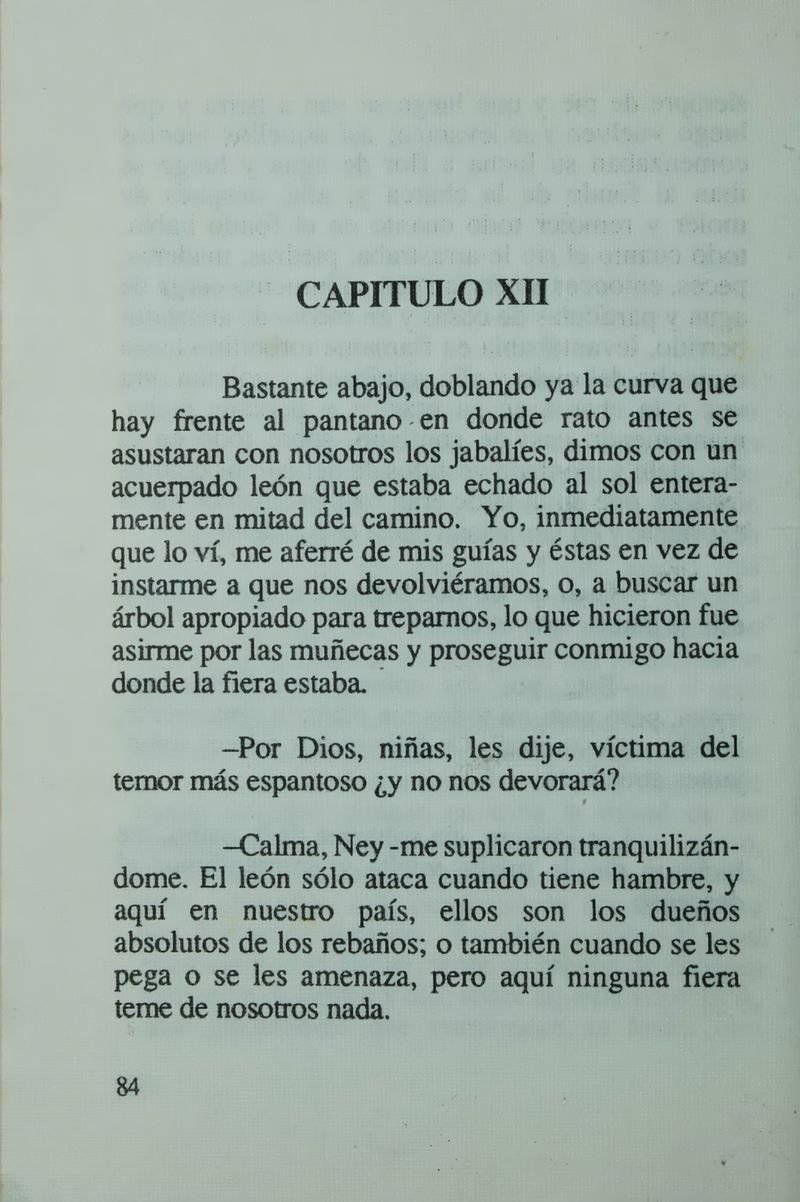 CAPITULO XII

Bastante abajo, doblando ya la curva que hay frente al pantano en donde rato antes se asustaran con nosotros los jabalíes, dimos con un acuerpado león que estaba echado al sol enteramente en mitad del camino. Yo, inmediatamente que lo ví, me aferré de mis guías y éstas en vez de instarme a que nos devolviéramos, o, a buscar un árbol apropiado para treparnos, lo que hicieron fue asirme por las muñecas y proseguir conmigo hacia donde la fiera estaba.

–Por Dios, niñas, les dije, víctima del temor más espantoso ¿y no nos devorará?

–Calma, Ney -me suplicaron tranquilizándome. El león sólo ataca cuando tiene hambre, y aquí en nuestro país, ellos son los dueños absolutos de los rebaños; o también cuando se les pega o se les amenaza, pero aquí ninguna fiera teme de nosotros nada.

84